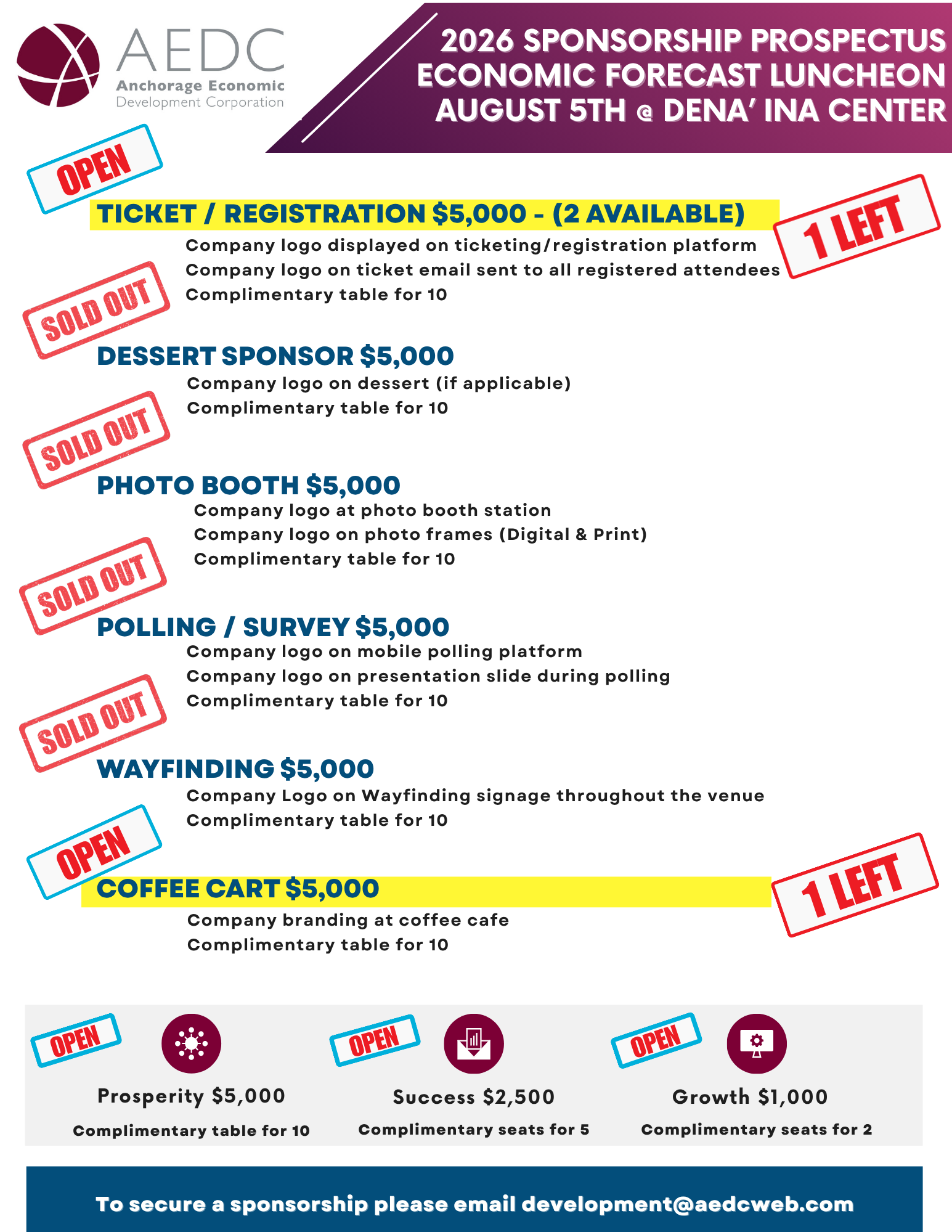 AEDC
Anchorage Economic
Development Corporation

2026 SPONSORSHIP PROSPECTUS
ECONOMIC FORECAST LUNCHEON
AUGUST 5TH @ DENA' INA CENTER

OPEN

TICKET / REGISTRATION $5,000 - (2 AVAILABLE)

1 LEFT

Company logo displayed on ticketing/registration platform
Company logo on ticket email sent to all registered attendees
Complimentary table for 10

SOLD OUT

DESSERT SPONSOR $5,000
Company logo on dessert (if applicable)
Complimentary table for 10

SOLD OUT

PHOTO BOOTH $5,000
Company logo at photo booth station
Company logo on photo frames (Digital & Print)
Complimentary table for 10

SOLD OUT

POLLING / SURVEY $5,000
Company logo on mobile polling platform
Company logo on presentation slide during polling
Complimentary table for 10

SOLD OUT

WAYFINDING $5,000
Company Logo on Wayfinding signage throughout the venue
Complimentary table for 10

OPEN

COFFEE CART $5,000

1 LEFT

Company branding at coffee cafe
Complimentary table for 10

OPEN
Prosperity $5,000
Complimentary table for 10

OPEN
Success $2,500
Complimentary seats for 5

OPEN
Growth $1,000
Complimentary seats for 2

To secure a sponsorship please email development@aedcweb.com